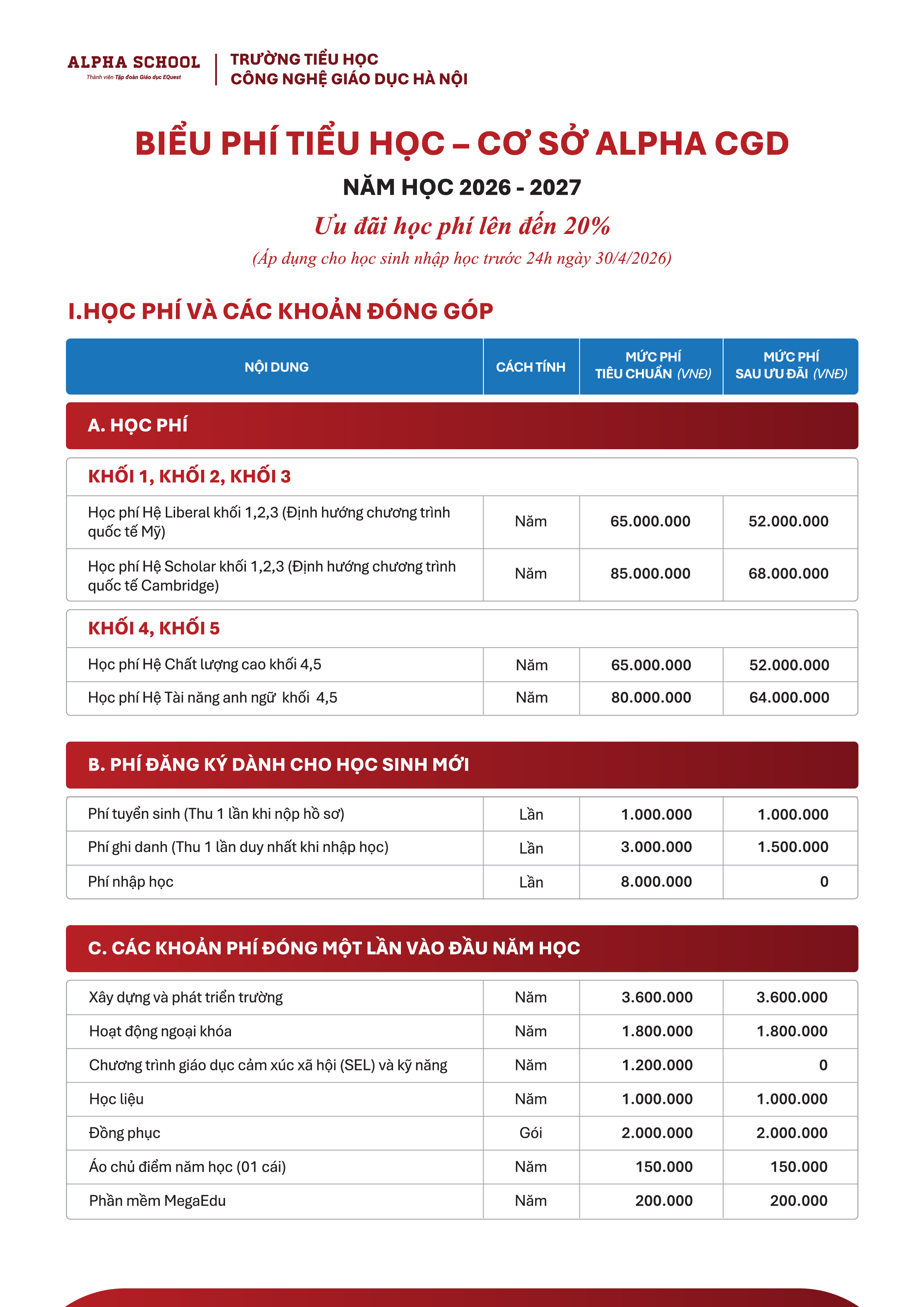 ALPHA SCHOOL
Thành viên Tập đoàn Giáo dục EQuest

TRƯỜNG TIỂU HỌC
CÔNG NGHỆ GIÁO DỤC HÀ NỘI

BIỂU PHÍ TIỂU HỌC – CƠ SỞ ALPHA CGD

NĂM HỌC 2026 - 2027

Ưu đãi học phí lên đến 20%

(Áp dụng cho học sinh nhập học trước 24h ngày 30/4/2026)

I.HỌC PHÍ VÀ CÁC KHOẢN ĐÓNG GÓP

| NỘI DUNG | CÁCH TÍNH | MỨC PHÍ TIÊU CHUẨN (VNĐ) | MỨC PHÍ SAU ƯU ĐÃI (VNĐ) |
|---|---|---|---|
| A. HỌC PHÍ | | | |
| KHỐI 1, KHỐI 2, KHỐI 3 | | | |
| Học phí Hệ Liberal khối 1,2,3 (Định hướng chương trình quốc tế Mỹ) | Năm | 65.000.000 | 52.000.000 |
| Học phí Hệ Scholar khối 1,2,3 (Định hướng chương trình quốc tế Cambridge) | Năm | 85.000.000 | 68.000.000 |
| KHỐI 4, KHỐI 5 | | | |
| Học phí Hệ Chất lượng cao khối 4,5 | Năm | 65.000.000 | 52.000.000 |
| Học phí Hệ Tài năng anh ngữ khối 4,5 | Năm | 80.000.000 | 64.000.000 |
| B. PHÍ ĐĂNG KÝ DÀNH CHO HỌC SINH MỚI | | | |
| Phí tuyển sinh (Thu 1 lần khi nộp hồ sơ) | Lần | 1.000.000 | 1.000.000 |
| Phí ghi danh (Thu 1 lần duy nhất khi nhập học) | Lần | 3.000.000 | 1.500.000 |
| Phí nhập học | Lần | 8.000.000 | 0 |
| C. CÁC KHOẢN PHÍ ĐÓNG MỘT LẦN VÀO ĐẦU NĂM HỌC | | | |
| Xây dựng và phát triển trường | Năm | 3.600.000 | 3.600.000 |
| Hoạt động ngoại khóa | Năm | 1.800.000 | 1.800.000 |
| Chương trình giáo dục cảm xúc xã hội (SEL) và kỹ năng | Năm | 1.200.000 | 0 |
| Học liệu | Năm | 1.000.000 | 1.000.000 |
| Đồng phục | Gói | 2.000.000 | 2.000.000 |
| Áo chủ điểm năm học (01 cái) | Năm | 150.000 | 150.000 |
| Phần mềm MegaEdu | Năm | 200.000 | 200.000 |